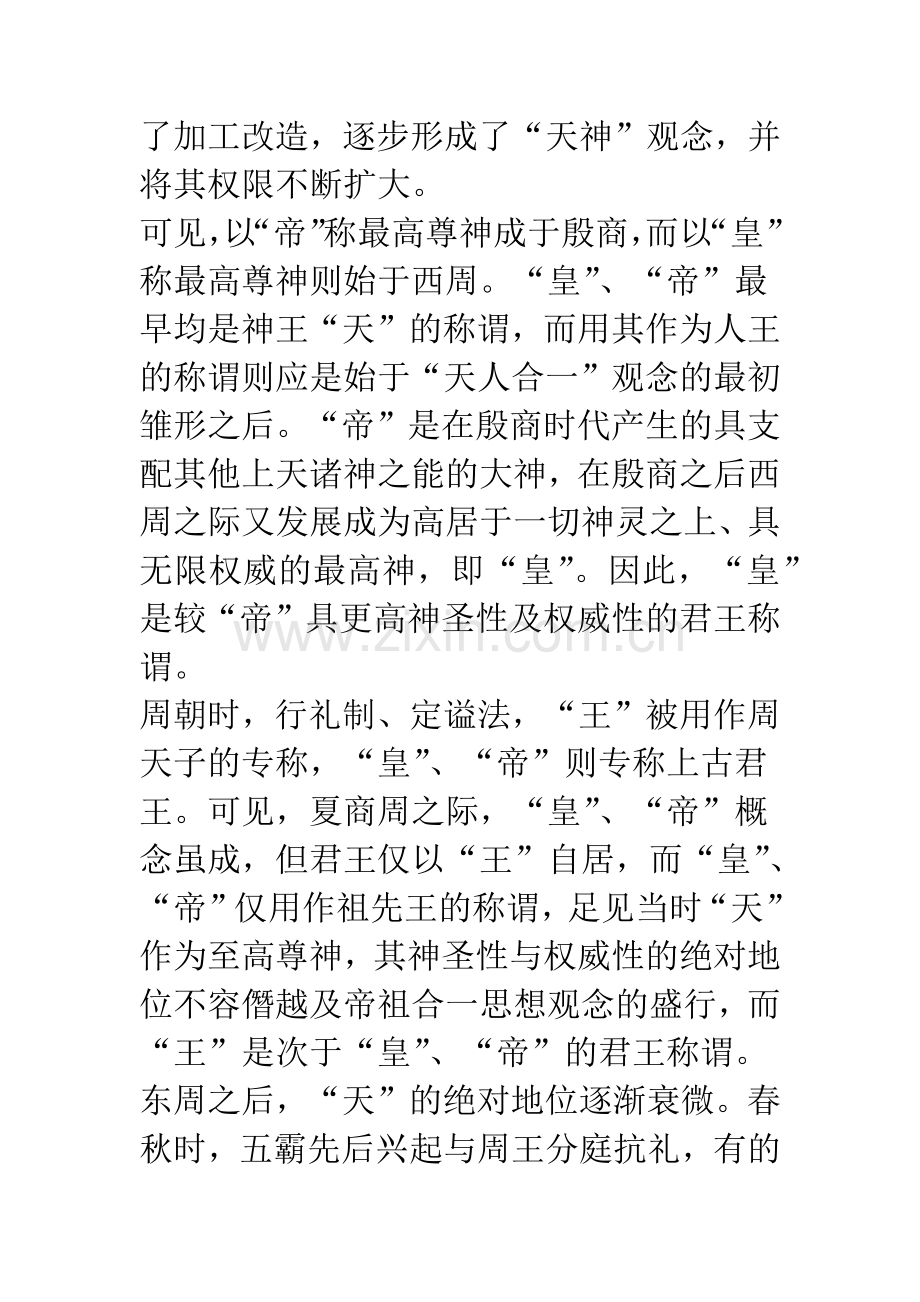 了加工改造，逐步形成了“天神”观念，并将其权限不断扩大。

可见,以“帝”称最高尊神成于殷商,而以“皇”称最高尊神则始于西周。“皇”、“帝”最早均是神王“天”的称谓，而用其作为人王的称谓则应是始于“天人合一”观念的最初雏形之后。“帝”是在殷商时代产生的具支配其他上天诸神之能的大神，在殷商之后西周之际又发展成为高居于一切神灵之上、具无限权威的最高神，即“皇”。因此，“皇”是较“帝”具更高神圣性及权威性的君王称谓。

周朝时，行礼制、定谥法，“王”被用作周天子的专称，“皇”、“帝”则专称上古君王。可见，夏商周之际，“皇”、“帝”概念虽成，但君王仅以“王”自居，而“皇”、“帝”仅用作祖先王的称谓，足见当时“天”作为至高尊神，其神圣性与权威性的绝对地位不容僭越及帝祖合一思想观念的盛行，而“王”是次于“皇”、“帝”的君王称谓。

东周之后，“天”的绝对地位逐渐衰微。春秋时，五霸先后兴起与周王分庭抗礼，有的

www.zixin.com.cn